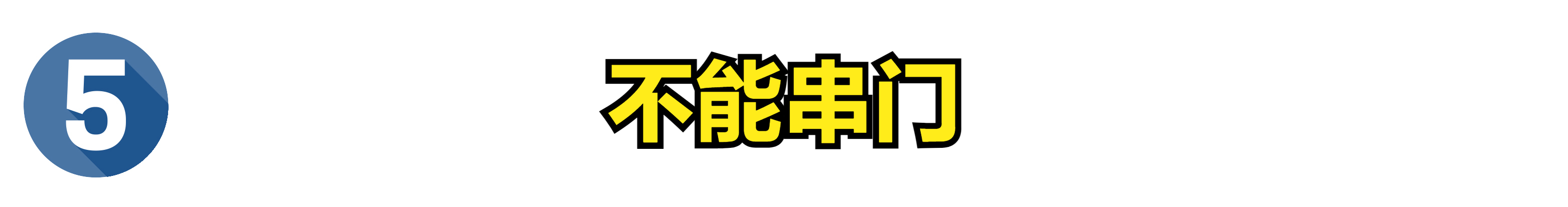 5

不能串门